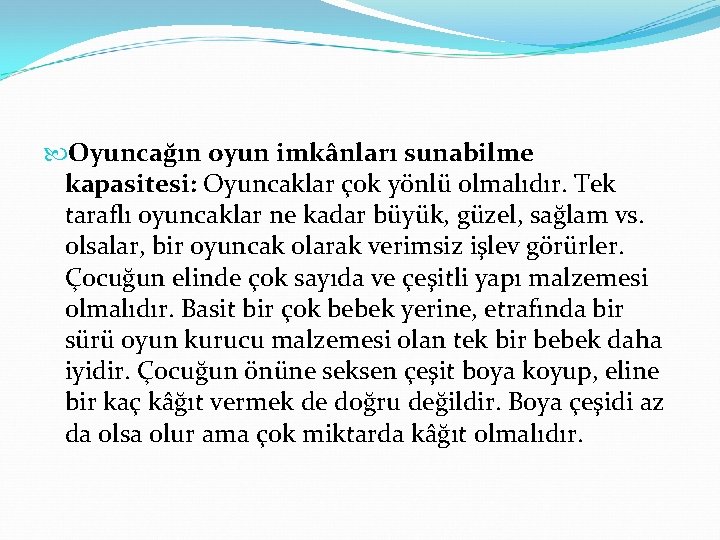 Oyuncağın oyun imkânları sunabilme kapasitesi: Oyuncaklar çok yönlü olmalıdır. Tek taraflı oyuncaklar ne kadar büyük, güzel, sağlam vs. olsalar, bir oyuncak olarak verimsiz işlev görürler. Çocuğun elinde çok sayıda ve çeşitli yapı malzemesi olmalıdır. Basit bir çok bebek yerine, etrafında bir sürü oyun kurucu malzemesi olan tek bir bebek daha iyidir. Çocuğun önüne seksen çeşit boya koyup, eline bir kaç kâğıt vermek de doğru değildir. Boya çeşidi az da olsa olur ama çok miktarda kâğıt olmalıdır.